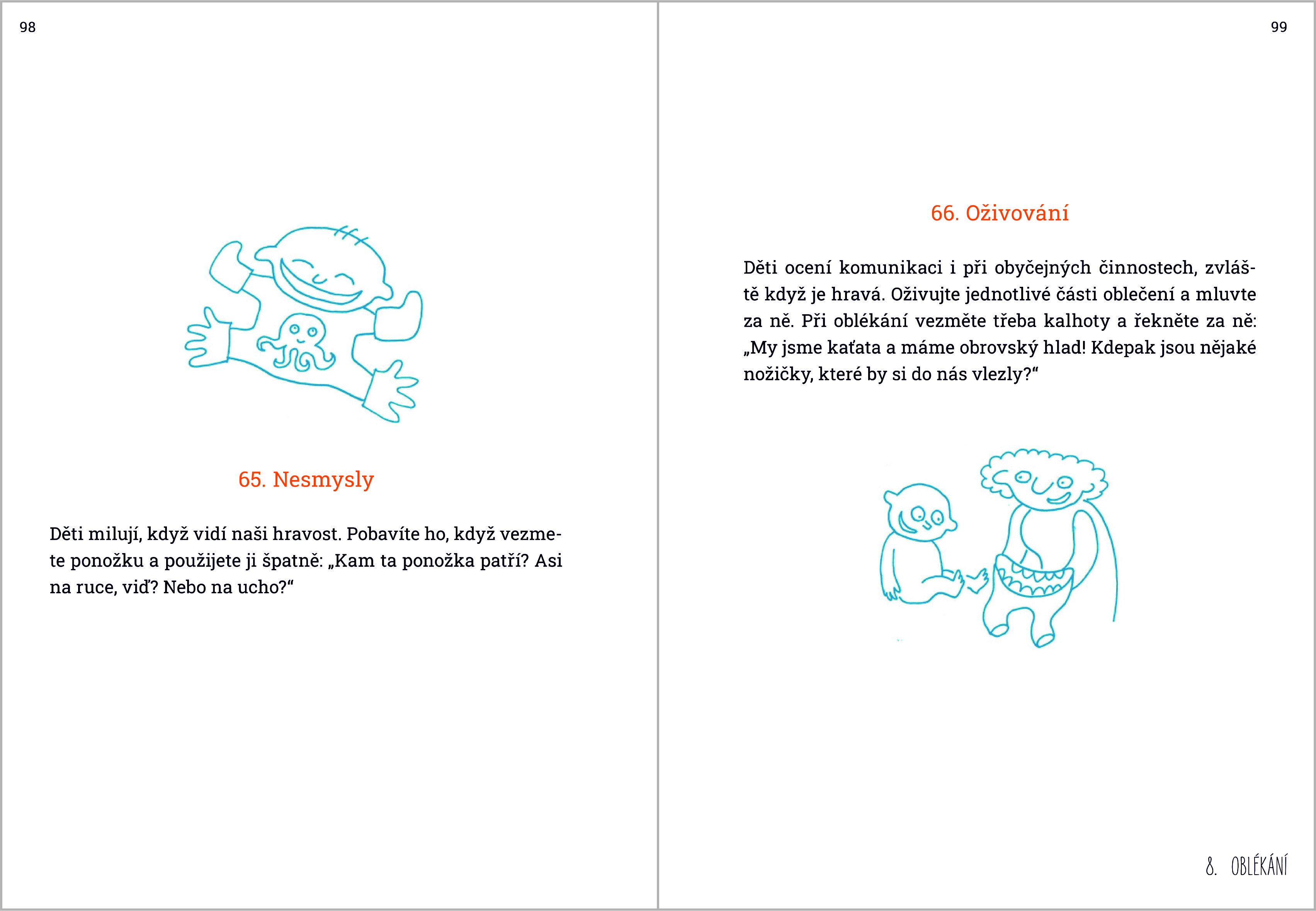 98

65. Nesmysly

Děti milují, když vidí naši hravost. Pobavíte ho, když vezmete ponožku a použijete ji špatně: „Kam ta ponožka patří? Asi na ruce, viď? Nebo na ucho?“

99

66. Oživování

Děti ocení komunikaci i při obyčejných činnostech, zvláště když je hravá. Oživujte jednotlivé části oblečení a mluvte za ně. Při oblékání vezměte třeba kalhoty a řekněte za ně: „My jsme kaťata a máme obrovský hlad! Kdepak jsou nějaké nožičky, které by si do nás vlezly?“

8. OBLÉKÁNÍ